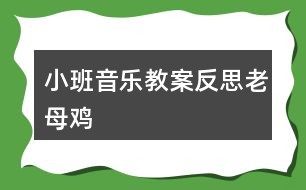 小班音乐教案反思老母鸡